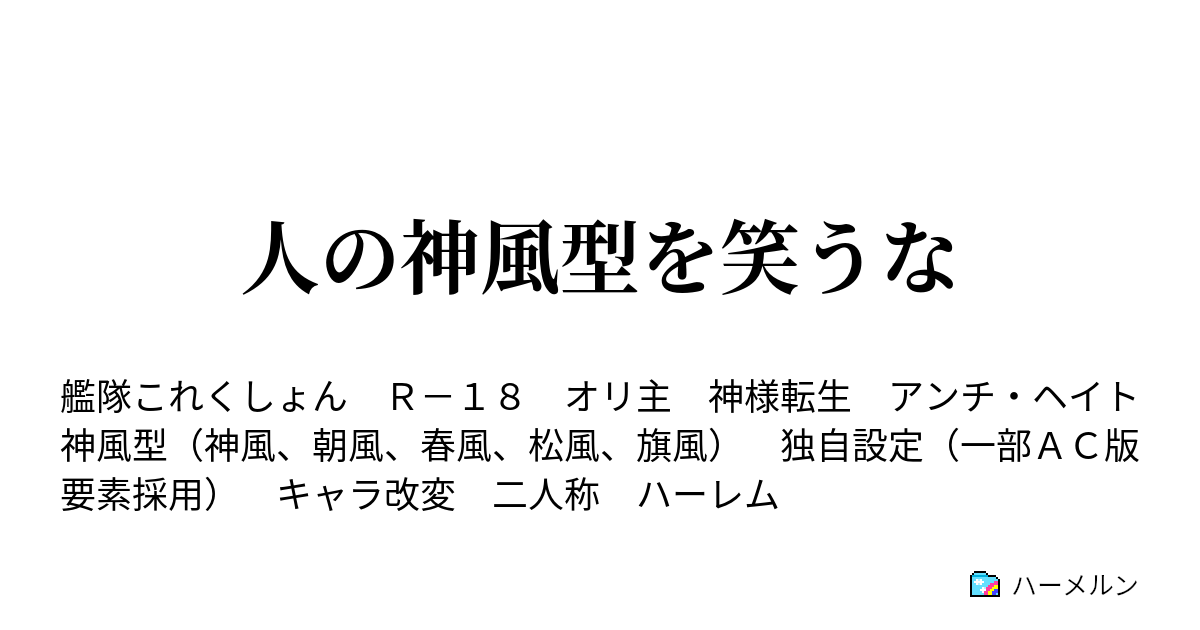 人の神風型を笑うな

艦隊これくしょん　Ｒ－１８　オリ主　神様転生　アンチ・ヘイト　神風型（神風、朝風、春風、松風、旗風）　独自設定（一部ＡＣ版要素採用）　キャラ改変　二人称　ハーレム

ハーメルン